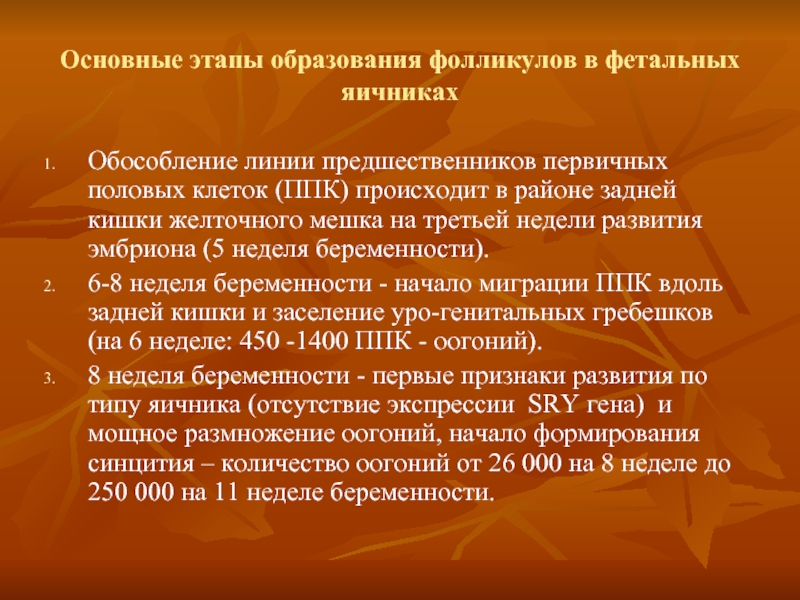 Основные этапы образования фолликулов в фетальных яичниках

1. Обособление линии предшественников первичных половых клеток (ППК) происходит в районе задней кишки желточного мешка на третьей недели развития эмбриона (5 неделя беременности).

2. 6-8 неделя беременности - начало миграции ППК вдоль задней кишки и заселение уро-генитальных гребешков (на 6 неделе: 450 -1400 ППК - оогоний).

3. 8 неделя беременности - первые признаки развития по типу яичника (отсутствие экспрессии SRY гена) и мощное размножение оогоний, начало формирования синцития – количество оогоний от 26 000 на 8 неделе до 250 000 на 11 неделе беременности.